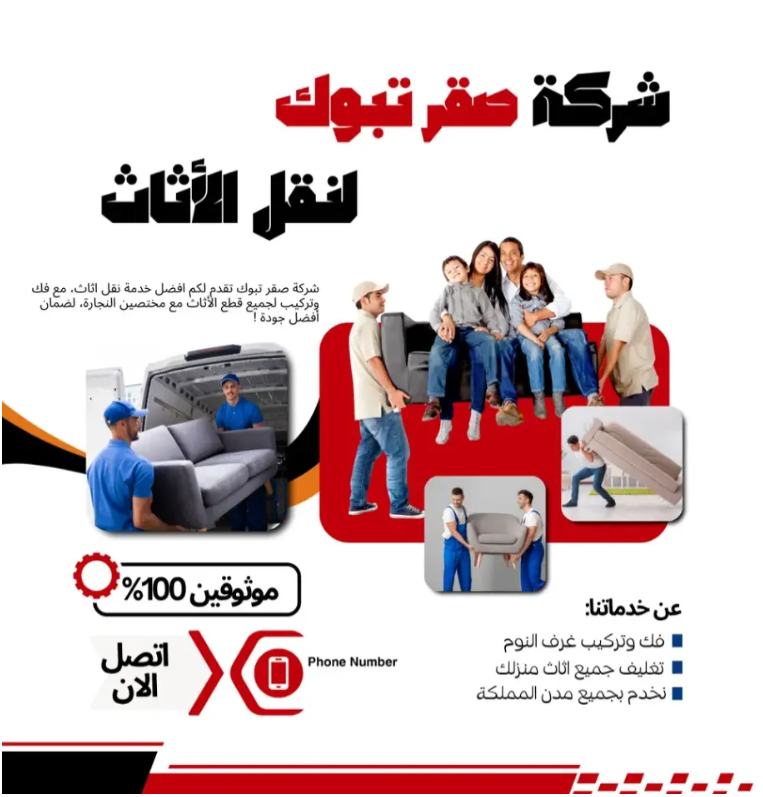 شركة صقر تبوك
لنقل الأثاث

شركة صقر تبوك تقدم لكم افضل خدمة نقل اثاث، مع فك وتركيب لجميع قطع الأثاث مع مختصين النجارة، لضمان أفضل جودة !

موثوقين 100%

اتصل الان

Phone Number

عن خدماتنا:

فك وتركيب غرف النوم
تغليف جميع اثاث منزلك
نخدم بجميع مدن المملكة